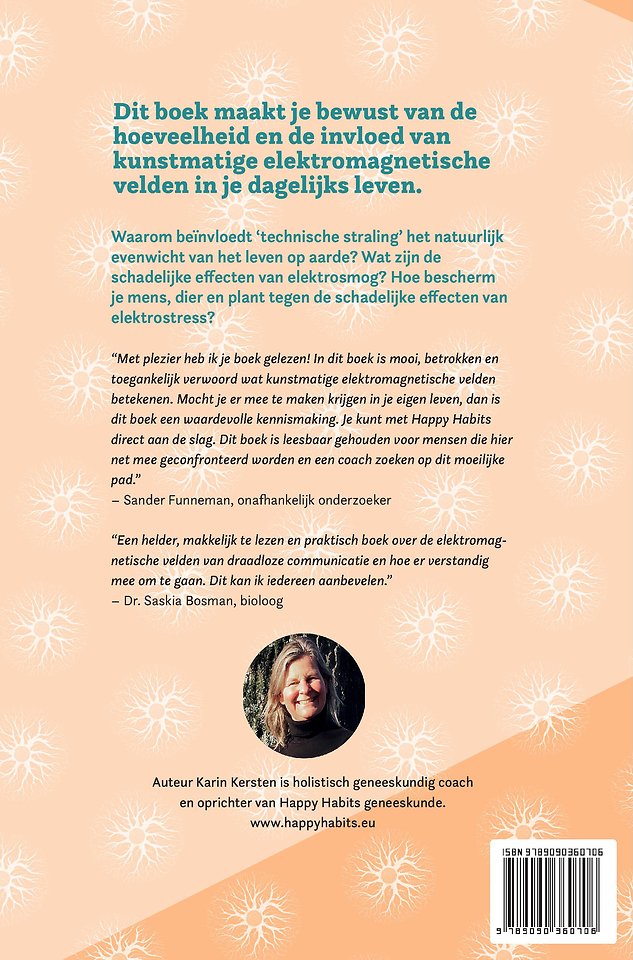 Dit boek maakt je bewust van de hoeveelheid en de invloed van kunstmatige elektromagnetische velden in je dagelijks leven.

Waarom beïnvloedt 'technische straling' het natuurlijk evenwicht van het leven op aarde? Wat zijn de schadelijke effecten van elektrosmog? Hoe bescherm je mens, dier en plant tegen de schadelijke effecten van elektrostress?

"Met plezier heb ik je boek gelezen! In dit boek is mooi, betrokken en toegankelijk verwoord wat kunstmatige elektromagnetische velden betekenen. Mocht je er mee te maken krijgen in je eigen leven, dan is dit boek een waardevolle kennismaking. Je kunt met Happy Habits direct aan de slag. Dit boek is leesbaar gehouden voor mensen die hier net mee geconfronteerd worden en een coach zoeken op dit moeilijke pad."
– Sander Funneman, onafhankelijk onderzoeker

"Een helder, makkelijk te lezen en praktisch boek over de elektromagnetische velden van draadloze communicatie en hoe er verstandig mee om te gaan. Dit kan ik iedereen aanbevelen."
– Dr. Saskia Bosman, bioloog

Auteur Karin Kersten is holistisch geneeskundig coach en oprichter van Happy Habits geneeskunde.
www.happyhabits.eu

ISBN 9789090360706

9 789090 360706